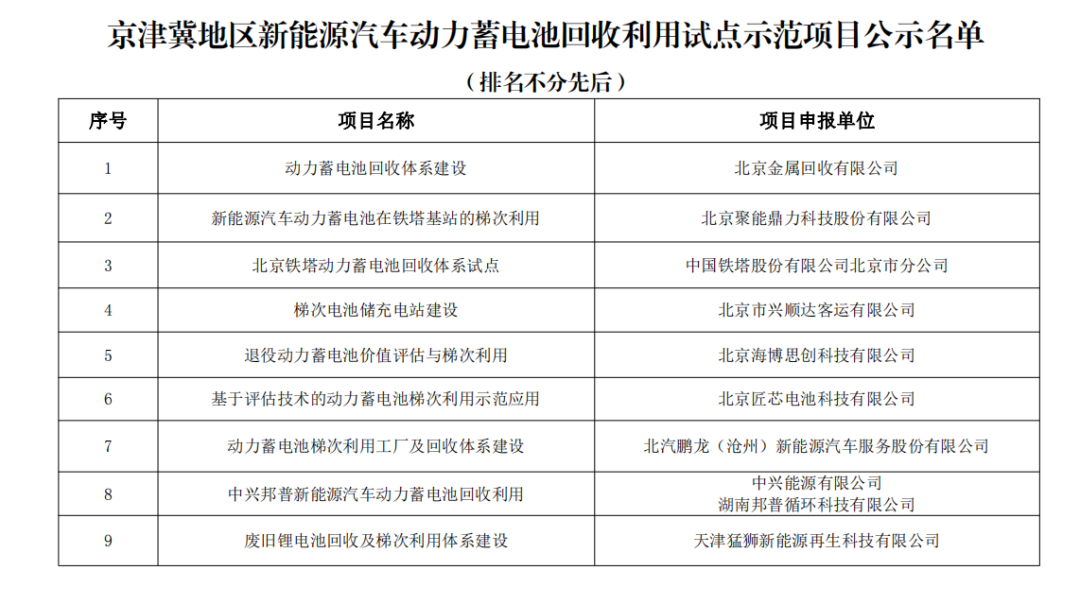 京津冀地区新能源汽车动力蓄电池回收利用试点示范项目公示名单

（排名不分先后）

| 序号 | 项目名称 | 项目申报单位 |
|---|---|---|
| 1 | 动力蓄电池回收体系建设 | 北京金属回收有限公司 |
| 2 | 新能源汽车动力蓄电池在铁塔基站的梯次利用 | 北京聚能鼎力科技股份有限公司 |
| 3 | 北京铁塔动力蓄电池回收体系试点 | 中国铁塔股份有限公司北京市分公司 |
| 4 | 梯次电池储充电站建设 | 北京市兴顺达客运有限公司 |
| 5 | 退役动力蓄电池价值评估与梯次利用 | 北京海博思创科技有限公司 |
| 6 | 基于评估技术的动力蓄电池梯次利用示范应用 | 北京匠芯电池科技有限公司 |
| 7 | 动力蓄电池梯次利用工厂及回收体系建设 | 北汽鹏龙（沧州）新能源汽车服务股份有限公司 |
| 8 | 中兴邦普新能源汽车动力蓄电池回收利用 | 中兴能源有限公司 湖南邦普循环科技有限公司 |
| 9 | 废旧锂电池回收及梯次利用体系建设 | 天津猛狮新能源再生科技有限公司 |